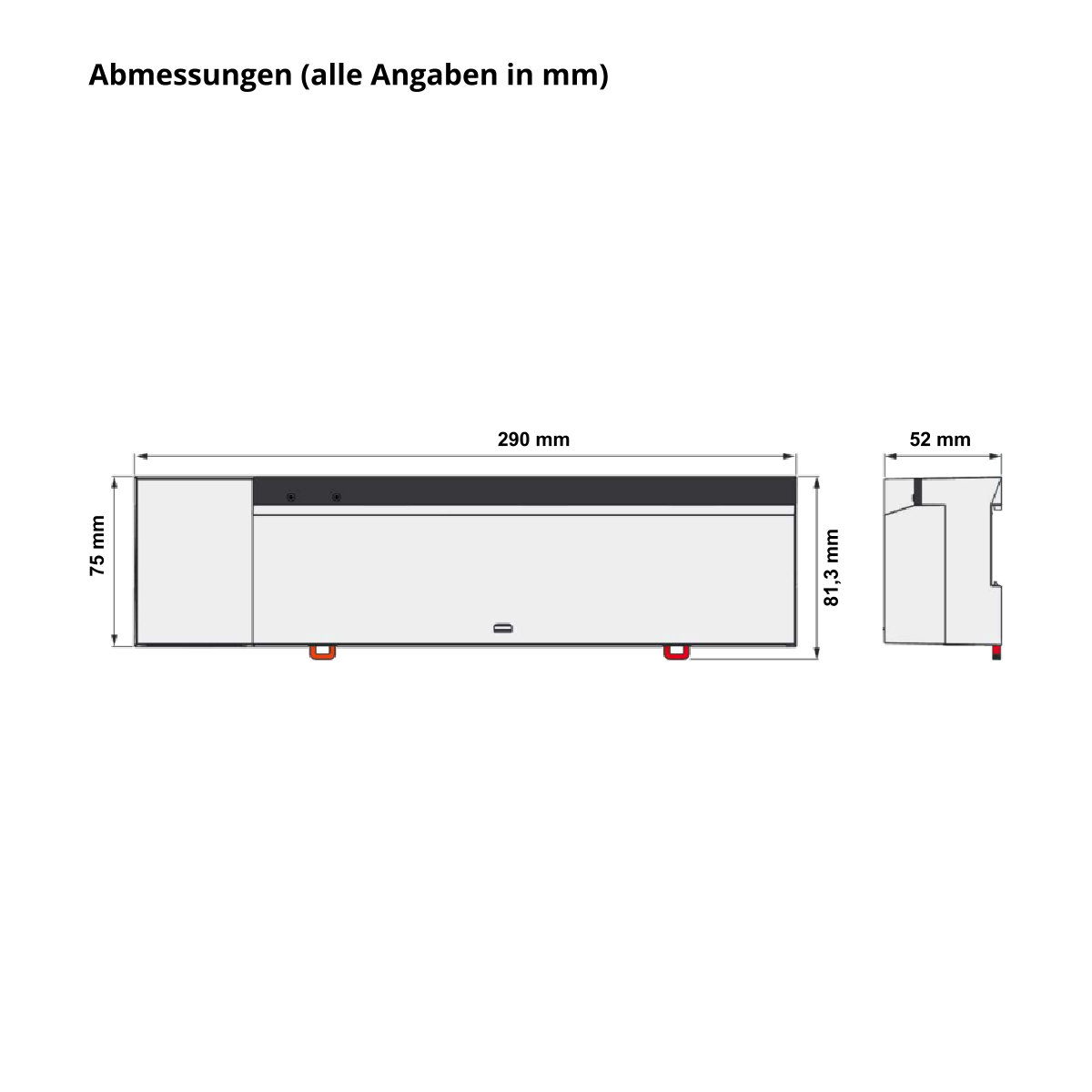 Abmessungen (alle Angaben in mm)

290 mm

52 mm

75 mm

81,3 mm